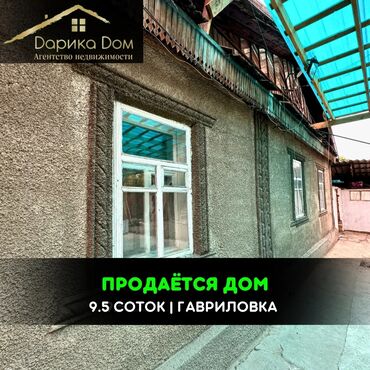 Дарика Дом
Агентство недвижимости

ПРОДАЁТСЯ ДОМ
9.5 СОТОК | ГАВРИЛОВКА